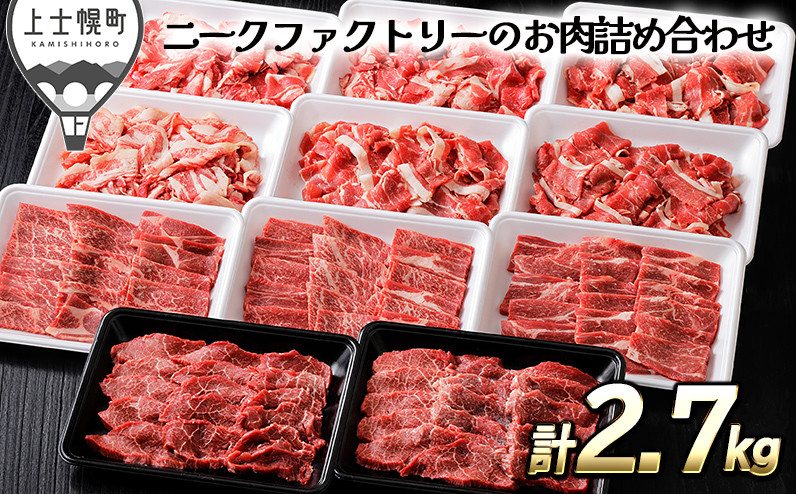 上士幌町
KAMISHIHORO

ニークファクトリーのお肉詰め合わせ

計2.7kg